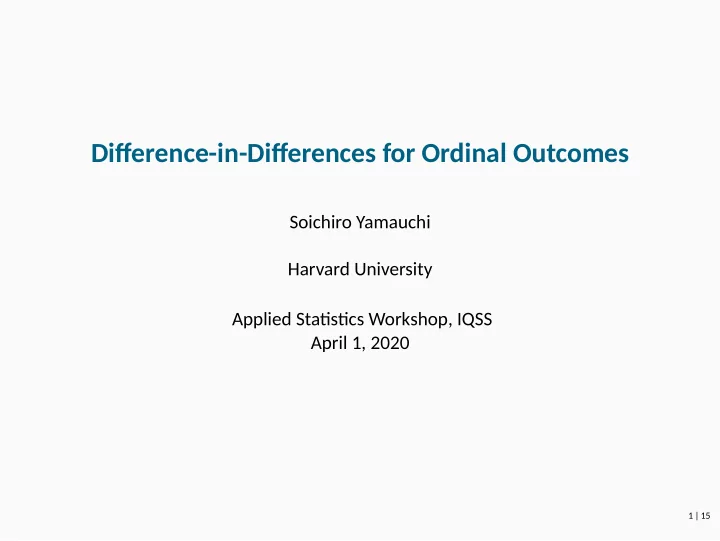 Difference-in-Differences for Ordinal Outcomes

Soichiro Yamauchi

Harvard University

Applied Statistics Workshop, IQSS
April 1, 2020

1 | 15